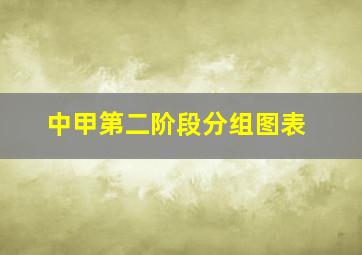 中甲第二阶段分组图表